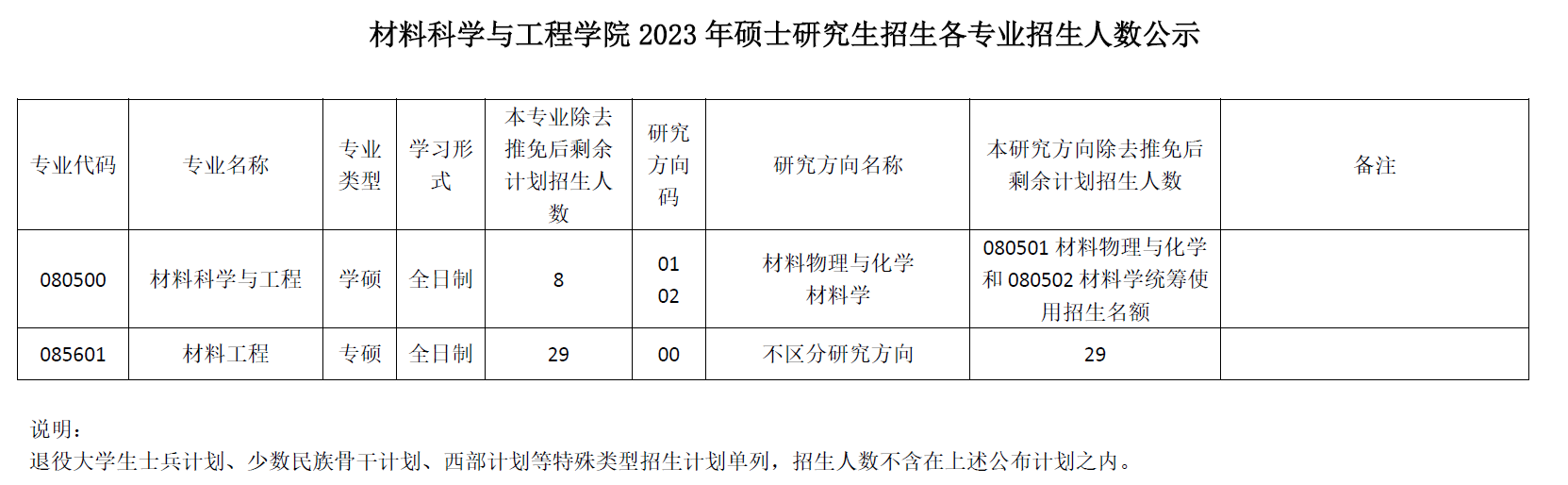 材料科学与工程学院2023年硕士研究生招生各专业招生人数公示

| 专业代码 | 专业名称 | 专业类型 | 学习形式 | 本专业除去推免后剩余计划招生人数 | 研究方向码 | 研究方向名称 | 本研究方向除去推免后剩余计划招生人数 | 备注 |
|---|---|---|---|---|---|---|---|---|
| 080500 | 材料科学与工程 | 学硕 | 全日制 | 8 | 01 02 | 材料物理与化学 材料学 | 080501材料物理与化学和080502材料学统筹使用招生名额 | |
| 085601 | 材料工程 | 专硕 | 全日制 | 29 | 00 | 不区分研究方向 | 29 | |

说明：
退役大学生士兵计划、少数民族骨干计划、西部计划等特殊类型招生计划单列，招生人数不含在上述公布计划之内。